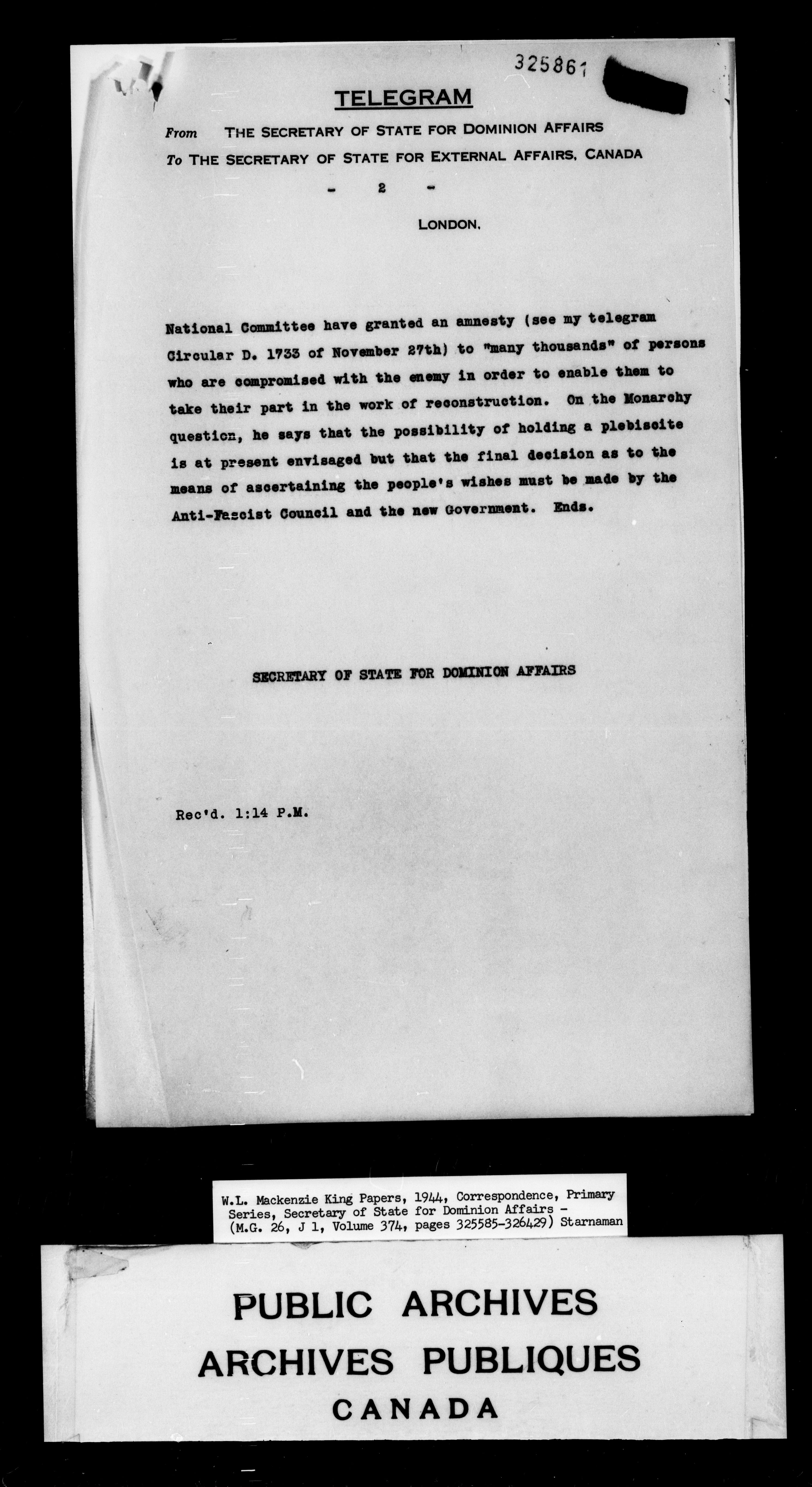 325861

TELEGRAM

From THE SECRETARY OF STATE FOR DOMINION AFFAIRS
To THE SECRETARY OF STATE FOR EXTERNAL AFFAIRS, CANADA

- 2 -

LONDON.

National Committee have granted an amnesty (see my telegram Circular D. 1733 of November 27th) to "many thousands" of persons who are compromised with the enemy in order to enable them to take their part in the work of reconstruction. On the Monarchy question, he says that the possibility of holding a plebiscite is at present envisaged but that the final decision as to the means of ascertaining the people's wishes must be made by the Anti-Fascist Council and the new Government. Ends.

SECRETARY OF STATE FOR DOMINION AFFAIRS

Rec'd. 1:14 P.M.

W.L. Mackenzie King Papers, 1944, Correspondence, Primary Series, Secretary of State for Dominion Affairs - (M.G. 26, J 1, Volume 374, pages 325585-326429) Starnaman

PUBLIC ARCHIVES
ARCHIVES PUBLIQUES
CANADA